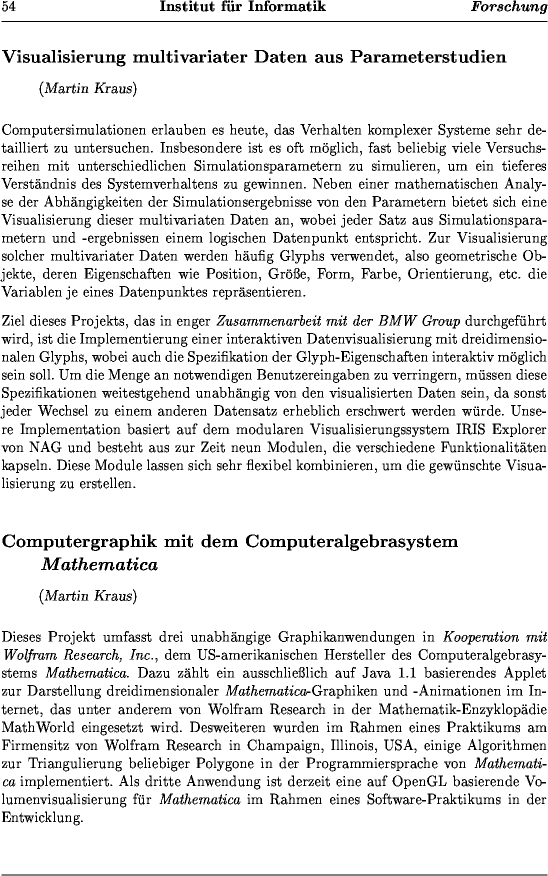 54 Institut für Informatik Forschung

Visualisierung multivariater Daten aus Parameterstudien

(Martin Kraus)

Computersimulationen erlauben es heute, das Verhalten komplexer Systeme sehr detailliert zu untersuchen. Insbesondere ist es oft möglich, fast beliebig viele Versuchsreihen mit unterschiedlichen Simulationsparametern zu simulieren, um ein tieferes Verständnis des Systemverhaltens zu gewinnen. Neben einer mathematischen Analyse der Abhängigkeiten der Simulationsergebnisse von den Parametern bietet sich eine Visualisierung dieser multivariaten Daten an, wobei jeder Satz aus Simulationsparametern und -ergebnissen einem logischen Datenpunkt entspricht. Zur Visualisierung solcher multivariater Daten werden häufig Glyphs verwendet, also geometrische Objekte, deren Eigenschaften wie Position, Größe, Form, Farbe, Orientierung, etc. die Variablen je eines Datenpunktes repräsentieren.

Ziel dieses Projekts, das in enger Zusammenarbeit mit der BMW Group durchgeführt wird, ist die Implementierung einer interaktiven Datenvisualisierung mit dreidimensionalen Glyphs, wobei auch die Spezifikation der Glyph-Eigenschaften interaktiv möglich sein soll. Um die Menge an notwendigen Benutzereingaben zu verringern, müssen diese Spezifikationen weitestgehend unabhängig von den visualisierten Daten sein, da sonst jeder Wechsel zu einem anderen Datensatz erheblich erschwert werden würde. Unsere Implementation basiert auf dem modularen Visualisierungssystem IRIS Explorer von NAG und besteht aus zur Zeit neun Modulen, die verschiedene Funktionalitäten kapseln. Diese Module lassen sich sehr flexibel kombinieren, um die gewünschte Visualisierung zu erstellen.

Computergraphik mit dem Computeralgebrasystem Mathematica

(Martin Kraus)

Dieses Projekt umfasst drei unabhängige Graphikanwendungen in Kooperation mit Wolfram Research, Inc., dem US-amerikanischen Hersteller des Computeralgebrasystems Mathematica. Dazu zählt ein ausschließlich auf Java 1.1 basierendes Applet zur Darstellung dreidimensionaler Mathematica-Graphiken und -Animationen im Internet, das unter anderem von Wolfram Research in der Mathematik-Enzyklopädie MathWorld eingesetzt wird. Desweiteren wurden im Rahmen eines Praktikums am Firmensitz von Wolfram Research in Champaign, Illinois, USA, einige Algorithmen zur Triangulierung beliebiger Polygone in der Programmiersprache von Mathematica implementiert. Als dritte Anwendung ist derzeit eine auf OpenGL basierende Volumenvisualisierung für Mathematica im Rahmen eines Software-Praktikums in der Entwicklung.